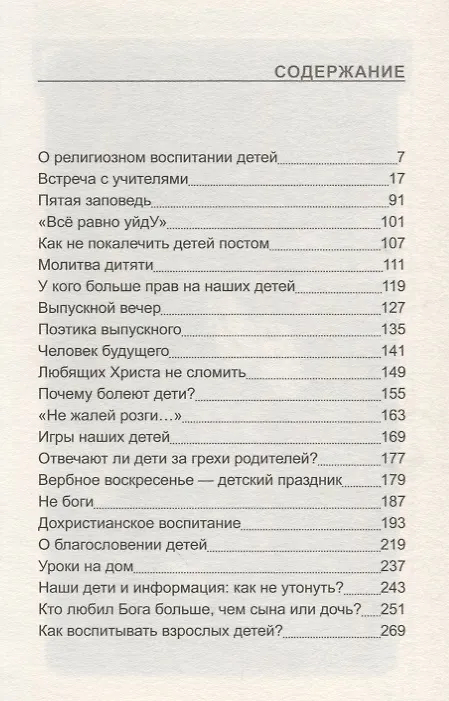 СОДЕРЖАНИЕ

О религиозном воспитании детей 7
Встреча с учителями 17
Пятая заповедь 91
«Всё равно уйдУ» 101
Как не покалечить детей постом 107
Молитва дитяти 111
У кого больше прав на наших детей 119
Выпускной вечер 127
Поэтика выпускного 135
Человек будущего 141
Любящих Христа не сломить 149
Почему болеют дети? 155
«Не жалей розги…» 163
Игры наших детей 169
Отвечают ли дети за грехи родителей? 177
Вербное воскресенье — детский праздник 179
Не боги 187
Дохристианское воспитание 193
О благословении детей 219
Уроки на дом 237
Наши дети и информация: как не утонуть? 243
Кто любил Бога больше, чем сына или дочь? 251
Как воспитывать взрослых детей? 269